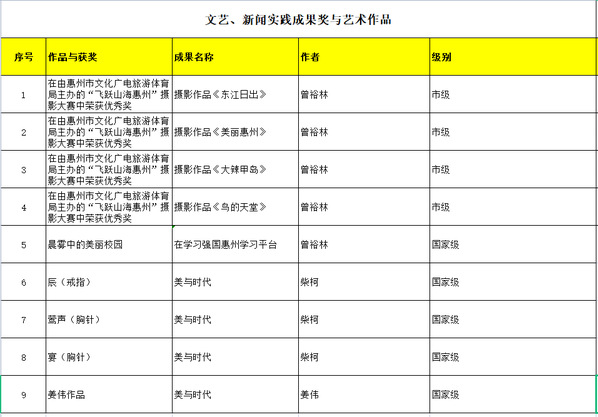 文艺、新闻实践成果奖与艺术作品

| 序号 | 作品与获奖 | 成果名称 | 作者 | 级别 |
|---|---|---|---|---|
| 1 | 在由惠州市文化广电旅游体育局主办的“飞跃山海惠州”摄影大赛中荣获优秀奖 | 摄影作品《东江日出》 | 曾裕林 | 市级 |
| 2 | 在由惠州市文化广电旅游体育局主办的“飞跃山海惠州”摄影大赛中荣获优秀奖 | 摄影作品《美丽惠州》 | 曾裕林 | 市级 |
| 3 | 在由惠州市文化广电旅游体育局主办的“飞跃山海惠州”摄影大赛中荣获优秀奖 | 摄影作品《大辣甲岛》 | 曾裕林 | 市级 |
| 4 | 在由惠州市文化广电旅游体育局主办的“飞跃山海惠州”摄影大赛中荣获优秀奖 | 摄影作品《鸟的天堂》 | 曾裕林 | 市级 |
| 5 | 晨雾中的美丽校园 | 在学习强国惠州学习平台 | 曾裕林 | 国家级 |
| 6 | 辰（戒指） | 美与时代 | 柴柯 | 国家级 |
| 7 | 莺声（胸针） | 美与时代 | 柴柯 | 国家级 |
| 8 | 宴（胸针） | 美与时代 | 柴柯 | 国家级 |
| 9 | 姜伟作品 | 美与时代 | 姜伟 | 国家级 |